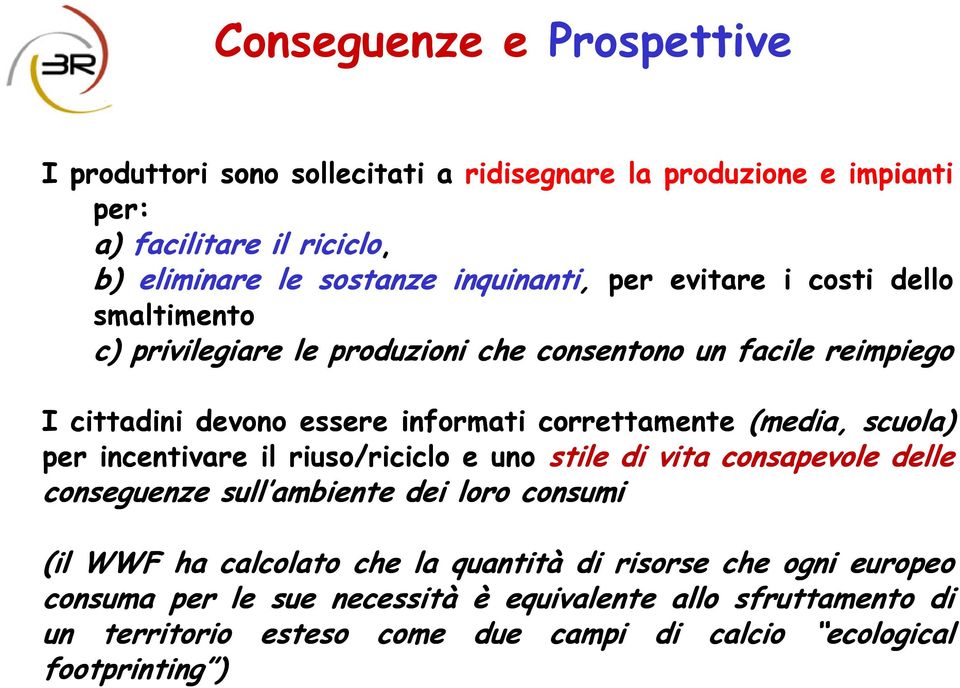 3R

Conseguenze e Prospettive

I produttori sono sollecitati a ridisegnare la produzione e impianti per:
a) facilitare il riciclo,
b) eliminare le sostanze inquinanti, per evitare i costi dello smaltimento
c) privilegiare le produzioni che consentono un facile reimpiego

I cittadini devono essere informati correttamente (media, scuola) per incentivare il riuso/riciclo e uno stile di vita consapevole delle conseguenze sull'ambiente dei loro consumi

(il WWF ha calcolato che la quantità di risorse che ogni europeo consuma per le sue necessità è equivalente allo sfruttamento di un territorio esteso come due campi di calcio "ecological footprinting")